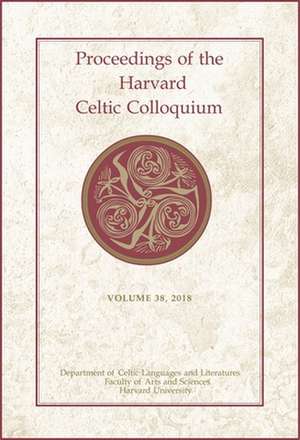 Proceedings of the Harvard Celtic Colloquium

VOLUME 38, 2018

Department of Celtic Languages and Literatures
Faculty of Arts and Sciences
Harvard University